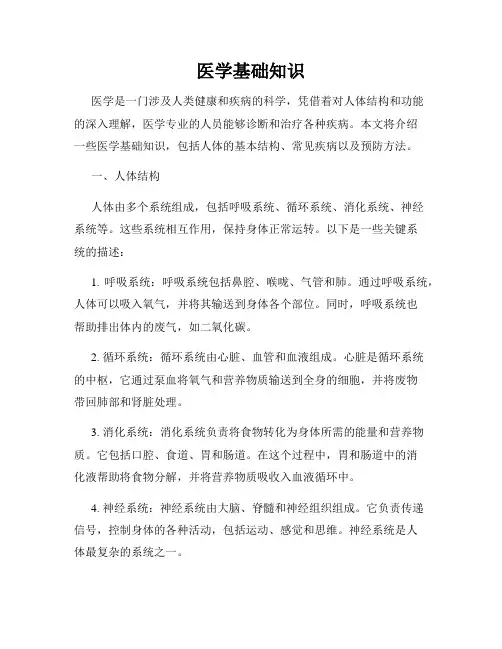 医学基础知识

医学是一门涉及人类健康和疾病的科学，凭借着对人体结构和功能的深入理解，医学专业的人员能够诊断和治疗各种疾病。本文将介绍一些医学基础知识，包括人体的基本结构、常见疾病以及预防方法。

一、人体结构

人体由多个系统组成，包括呼吸系统、循环系统、消化系统、神经系统等。这些系统相互作用，保持身体正常运转。以下是一些关键系统的描述：

1. 呼吸系统：呼吸系统包括鼻腔、喉咙、气管和肺。通过呼吸系统，人体可以吸入氧气，并将其输送到身体各个部位。同时，呼吸系统也帮助排出体内的废气，如二氧化碳。

2. 循环系统：循环系统由心脏、血管和血液组成。心脏是循环系统的中枢，它通过泵血将氧气和营养物质输送到全身的细胞，并将废物带回肺部和肾脏处理。

3. 消化系统：消化系统负责将食物转化为身体所需的能量和营养物质。它包括口腔、食道、胃和肠道。在这个过程中，胃和肠道中的消化液帮助将食物分解，并将营养物质吸收入血液循环中。

4. 神经系统：神经系统由大脑、脊髓和神经组织组成。它负责传递信号，控制身体的各种活动，包括运动、感觉和思维。神经系统是人体最复杂的系统之一。